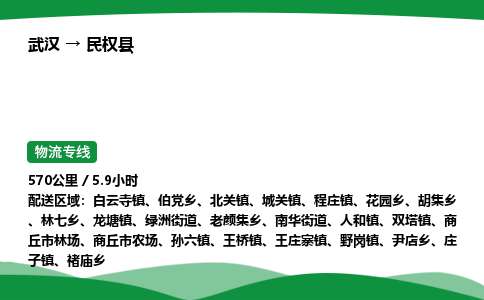 武汉 → 民权县

物流专线

570公里 / 5.9小时
配送区域：白云寺镇、伯党乡、北关镇、城关镇、程庄镇、花园乡、胡集乡、林七乡、龙塘镇、绿洲街道、老颜集乡、南华街道、人和镇、双塔镇、商丘市林场、商丘市农场、孙六镇、王桥镇、王庄寨镇、野岗镇、尹店乡、庄子镇、褚庙乡